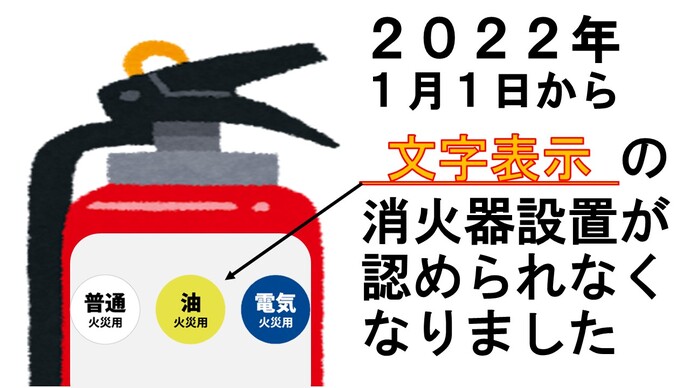 ２０２２年
１月１日から

文字表示 の
消火器設置が
認められなく
なりました

普通
火災用

油
火災用

電気
火災用